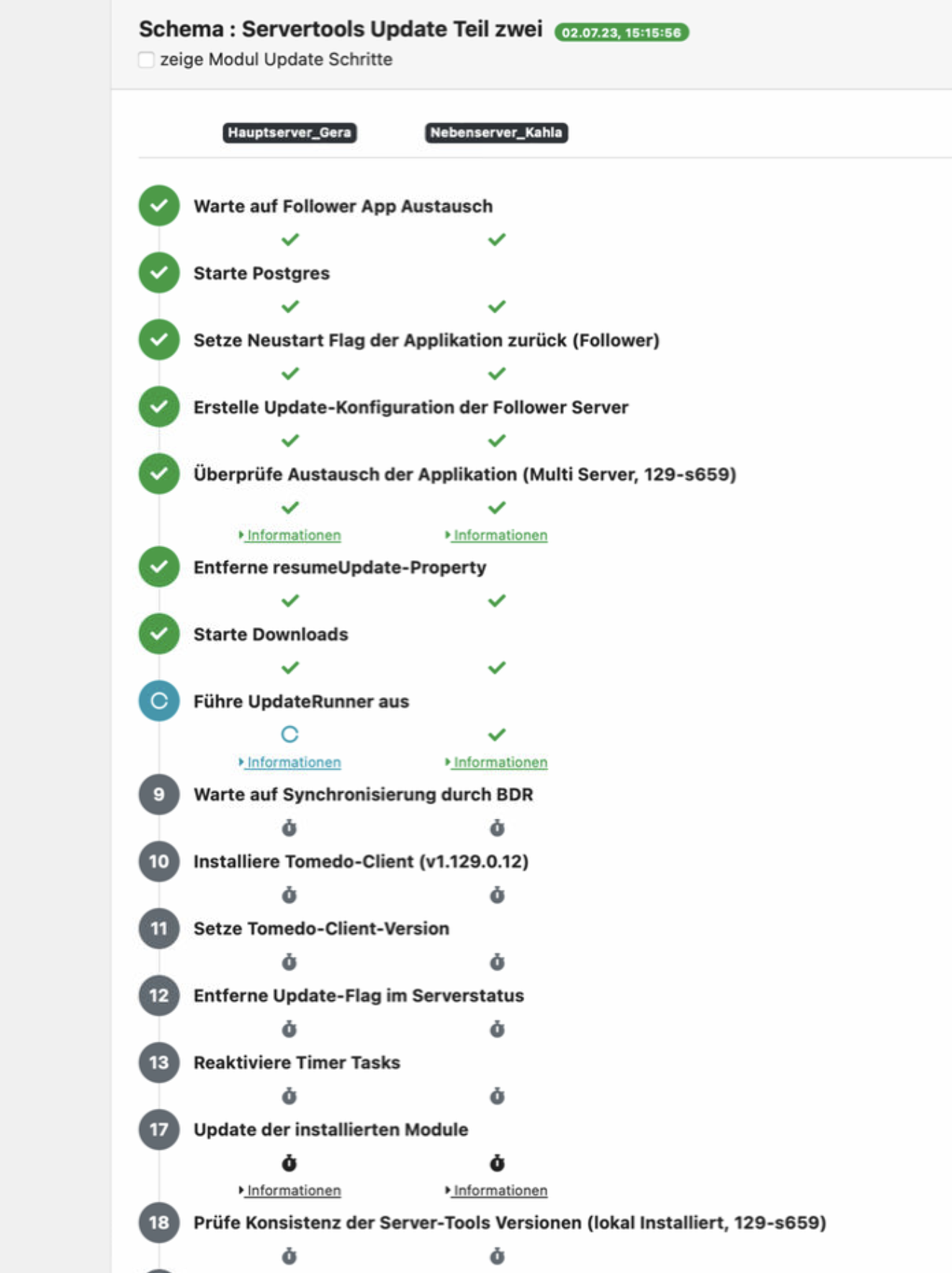 Schema : Servertools Update Teil zwei 02.07.23, 15:15:56
zeige Modul Update Schritte

Hauptserver_Gera Nebenserver_Kahla

Warte auf Follower App Austausch

Starte Postgres

Setze Neustart Flag der Applikation zurück (Follower)

Erstelle Update-Konfiguration der Follower Server

Überprüfe Austausch der Applikation (Multi Server, 129-s659)

Informationen Informationen

Entferne resumeUpdate-Property

Starte Downloads

Führe UpdateRunner aus

Informationen Informationen

9 Warte auf Synchronisierung durch BDR

10 Installiere Tomedo-Client (v1.129.0.12)

11 Setze Tomedo-Client-Version

12 Entferne Update-Flag im Serverstatus

13 Reaktiviere Timer Tasks

17 Update der installierten Module

Informationen Informationen

18 Prüfe Konsistenz der Server-Tools Versionen (lokal Installiert, 129-s659)